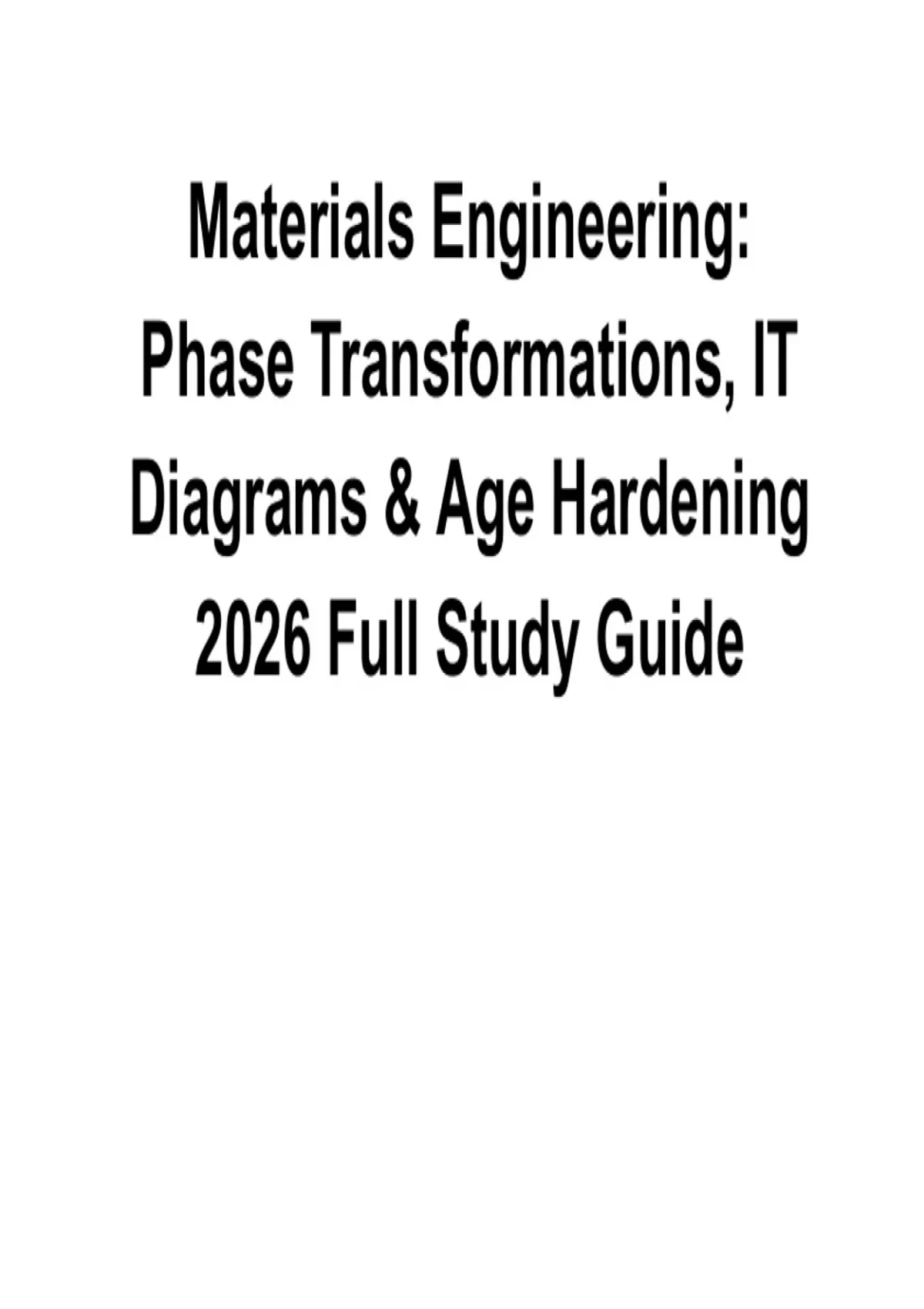 Materials Engineering:
Phase Transformations, IT
Diagrams & Age Hardening
2026 Full Study Guide